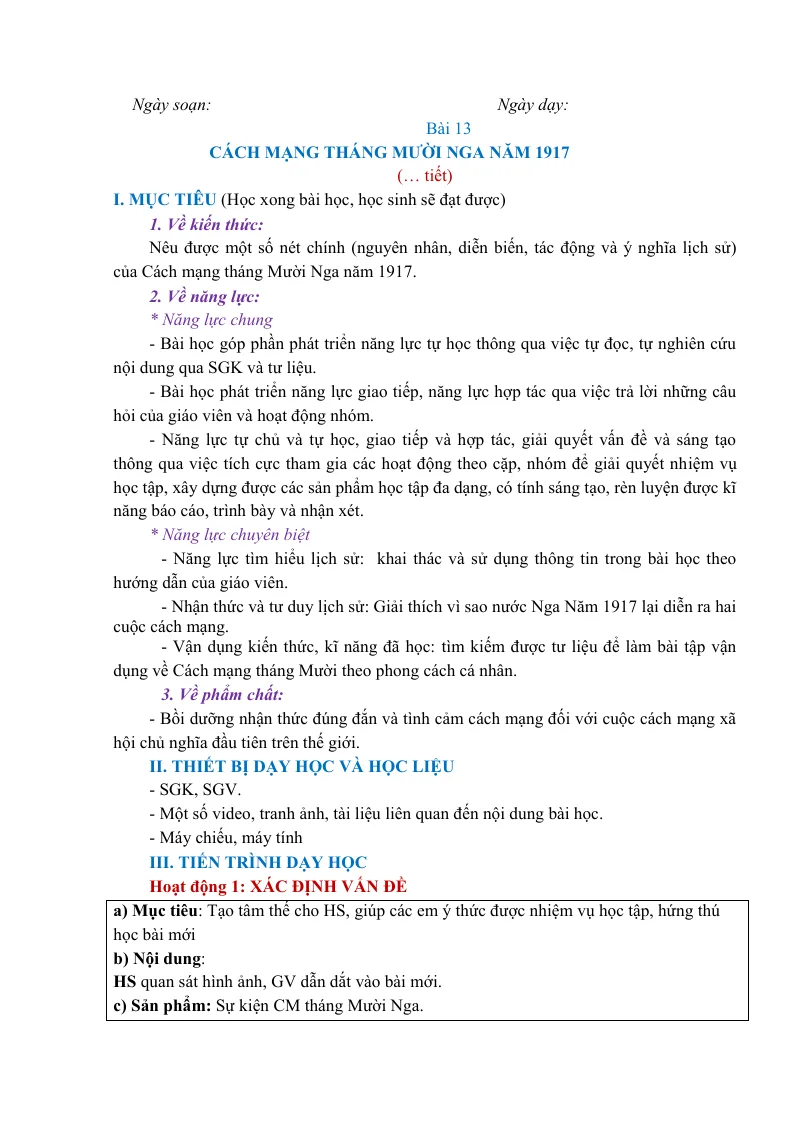 Ngày soạn: Ngày dạy:

Bài 13

CÁCH MẠNG THÁNG MƯỜI NGA NĂM 1917

(… tiết)

I. MỤC TIÊU (Học xong bài học, học sinh sẽ đạt được)

1. Về kiến thức:

Nêu được một số nét chính (nguyên nhân, diễn biến, tác động và ý nghĩa lịch sử) của Cách mạng tháng Mười Nga năm 1917.

2. Về năng lực:

* Năng lực chung

- Bài học góp phần phát triển năng lực tự học thông qua việc tự đọc, tự nghiên cứu nội dung qua SGK và tư liệu.

- Bài học phát triển năng lực giao tiếp, năng lực hợp tác qua việc trả lời những câu hỏi của giáo viên và hoạt động nhóm.

- Năng lực tự chủ và tự học, giao tiếp và hợp tác, giải quyết vấn đề và sáng tạo thông qua việc tích cực tham gia các hoạt động theo cặp, nhóm để giải quyết nhiệm vụ học tập, xây dựng được các sản phẩm học tập đa dạng, có tính sáng tạo, rèn luyện được kĩ năng báo cáo, trình bày và nhận xét.

* Năng lực chuyên biệt

- Năng lực tìm hiểu lịch sử: khai thác và sử dụng thông tin trong bài học theo hướng dẫn của giáo viên.

- Nhận thức và tư duy lịch sử: Giải thích vì sao nước Nga Năm 1917 lại diễn ra hai cuộc cách mạng.

- Vận dụng kiến thức, kĩ năng đã học: tìm kiếm được tư liệu để làm bài tập vận dụng về Cách mạng tháng Mười theo phong cách cá nhân.

3. Về phẩm chất:

- Bồi dưỡng nhận thức đúng đắn và tình cảm cách mạng đối với cuộc cách mạng xã hội chủ nghĩa đầu tiên trên thế giới.

II. THIẾT BỊ DẠY HỌC VÀ HỌC LIỆU

- SGK, SGV.

- Một số video, tranh ảnh, tài liệu liên quan đến nội dung bài học.

- Máy chiếu, máy tính

III. TIẾN TRÌNH DẠY HỌC

Hoạt động 1: XÁC ĐỊNH VẤN ĐỀ

a) Mục tiêu: Tạo tâm thế cho HS, giúp các em ý thức được nhiệm vụ học tập, hứng thú học bài mới

b) Nội dung:

HS quan sát hình ảnh, GV dẫn dắt vào bài mới.

c) Sản phẩm: Sự kiện CM tháng Mười Nga.